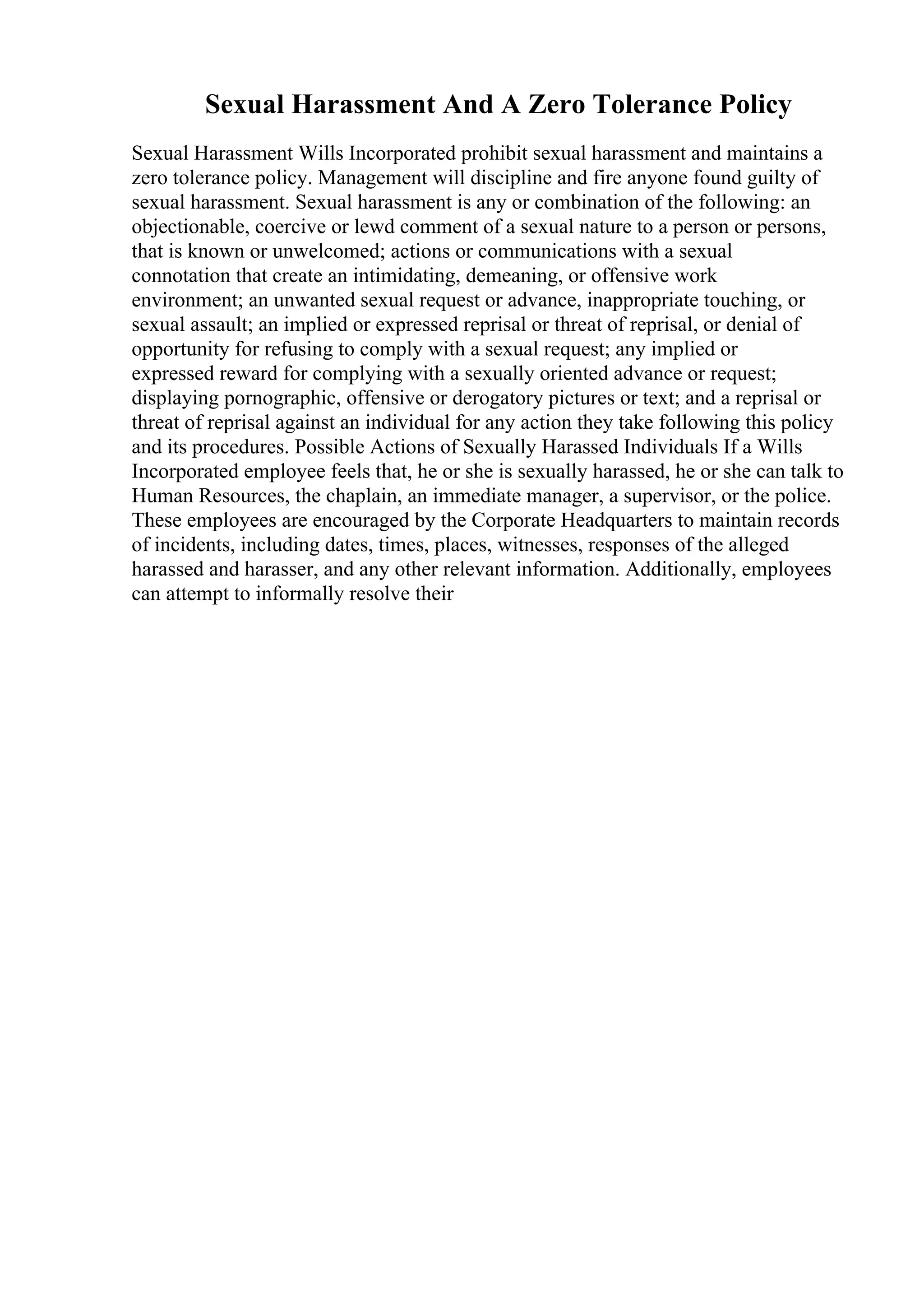 Sexual Harassment And A Zero Tolerance Policy

Sexual Harassment Wills Incorporated prohibit sexual harassment and maintains a zero tolerance policy. Management will discipline and fire anyone found guilty of sexual harassment. Sexual harassment is any or combination of the following: an objectionable, coercive or lewd comment of a sexual nature to a person or persons, that is known or unwelcomed; actions or communications with a sexual connotation that create an intimidating, demeaning, or offensive work environment; an unwanted sexual request or advance, inappropriate touching, or sexual assault; an implied or expressed reprisal or threat of reprisal, or denial of opportunity for refusing to comply with a sexual request; any implied or expressed reward for complying with a sexually oriented advance or request; displaying pornographic, offensive or derogatory pictures or text; and a reprisal or threat of reprisal against an individual for any action they take following this policy and its procedures. Possible Actions of Sexually Harassed Individuals If a Wills Incorporated employee feels that, he or she is sexually harassed, he or she can talk to Human Resources, the chaplain, an immediate manager, a supervisor, or the police. These employees are encouraged by the Corporate Headquarters to maintain records of incidents, including dates, times, places, witnesses, responses of the alleged harassed and harasser, and any other relevant information. Additionally, employees can attempt to informally resolve their